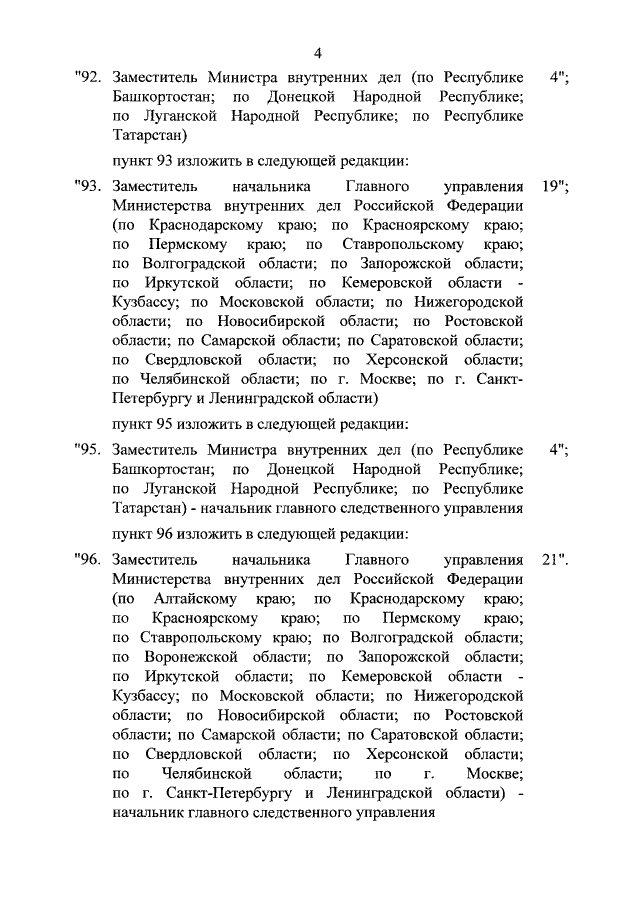 4

"92. Заместитель Министра внутренних дел (по Республике Башкортостан; по Донецкой Народной Республике; по Луганской Народной Республике; по Республике Татарстан) 4";

пункт 93 изложить в следующей редакции:

"93. Заместитель начальника Главного управления Министерства внутренних дел Российской Федерации (по Краснодарскому краю; по Красноярскому краю; по Пермскому краю; по Ставропольскому краю; по Волгоградской области; по Запорожской области; по Иркутской области; по Кемеровской области - Кузбассу; по Московской области; по Нижегородской области; по Новосибирской области; по Ростовской области; по Самарской области; по Саратовской области; по Свердловской области; по Херсонской области; по Челябинской области; по г. Москве; по г. Санкт-Петербургу и Ленинградской области) 19";

пункт 95 изложить в следующей редакции:

"95. Заместитель Министра внутренних дел (по Республике Башкортостан; по Донецкой Народной Республике; по Луганской Народной Республике; по Республике Татарстан) - начальник главного следственного управления 4";

пункт 96 изложить в следующей редакции:

"96. Заместитель начальника Главного управления Министерства внутренних дел Российской Федерации (по Алтайскому краю; по Краснодарскому краю; по Красноярскому краю; по Пермскому краю; по Ставропольскому краю; по Волгоградской области; по Воронежской области; по Запорожской области; по Иркутской области; по Кемеровской области - Кузбассу; по Московской области; по Нижегородской области; по Новосибирской области; по Ростовской области; по Самарской области; по Саратовской области; по Свердловской области; по Херсонской области; по Челябинской области; по г. Москве; по г. Санкт-Петербургу и Ленинградской области) - начальник главного следственного управления 21".